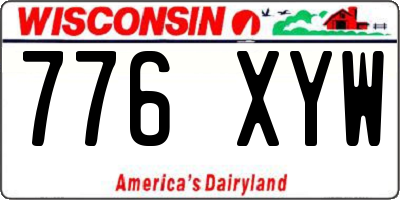 WISCONSIN

776 XYW

America's Dairyland